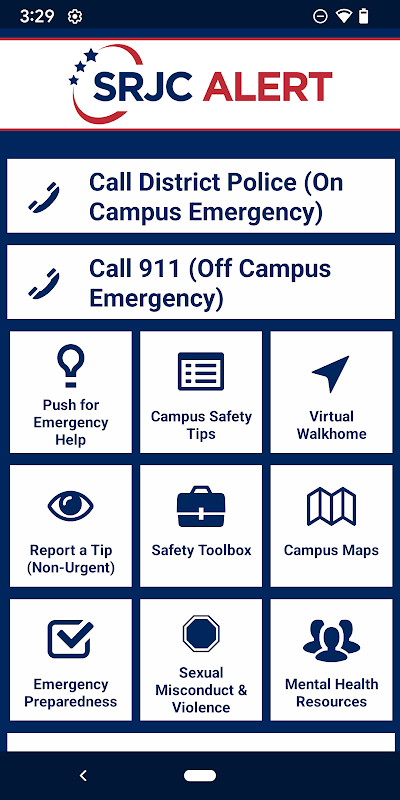 3:29

SRJC ALERT

Call District Police (On Campus Emergency)

Call 911 (Off Campus Emergency)

Push for Emergency Help

Campus Safety Tips

Virtual Walkhome

Report a Tip (Non-Urgent)

Safety Toolbox

Campus Maps

Emergency Preparedness

Sexual Misconduct & Violence

Mental Health Resources